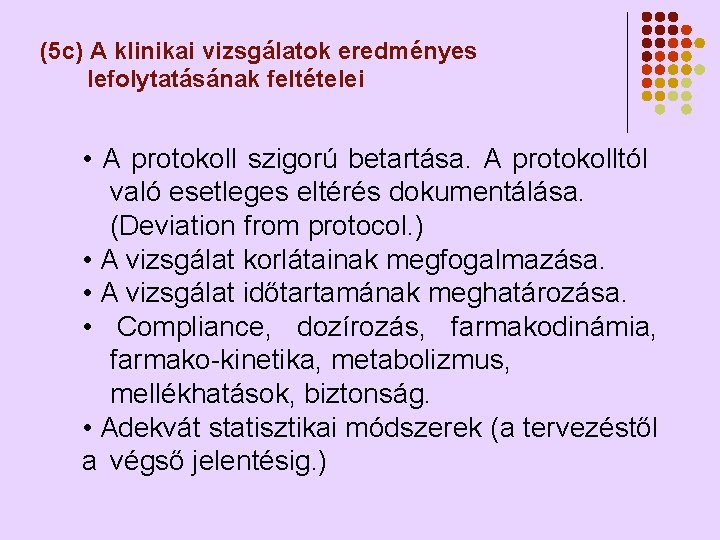 (5c) A klinikai vizsgálatok eredményes lefolytatásának feltételei

• A protokoll szigorú betartása. A protokolltól való esetleges eltérés dokumentálása. (Deviation from protocol.)
• A vizsgálat korlátainak megfogalmazása.
• A vizsgálat időtartamának meghatározása.
• Compliance, dozírozás, farmakodinámia, farmako-kinetika, metabolizmus, mellékhatások, biztonság.
• Adekvát statisztikai módszerek (a tervezéstől a végső jelentésig.)